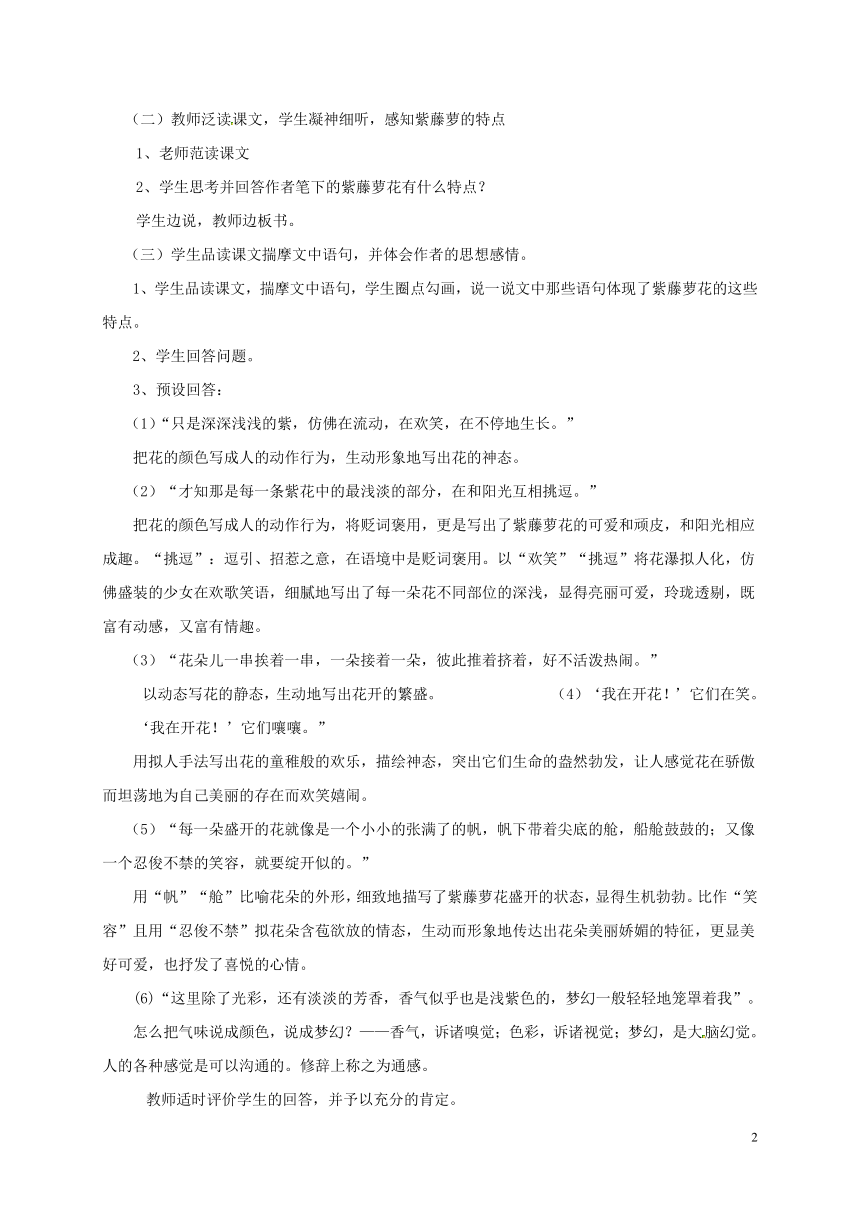 （二）教师泛读课文，学生凝神细听，感知紫藤萝的特点

1、老师范读课文

2、学生思考并回答作者笔下的紫藤萝花有什么特点？

学生边说，教师边板书。

（三）学生品读课文揣摩文中语句，并体会作者的思想感情。

1、学生品读课文，揣摩文中语句，学生圈点勾画，说一说文中那些语句体现了紫藤萝花的这些特点。

2、学生回答问题。

3、预设回答：

(1)“只是深深浅浅的紫，仿佛在流动，在欢笑，在不停地生长。”

把花的颜色写成人的动作行为，生动形象地写出花的神态。

（2）“才知那是每一条紫花中的最浅淡的部分，在和阳光互相挑逗。”

把花的颜色写成人的动作行为，将贬词褒用，更是写出了紫藤萝花的可爱和顽皮，和阳光相应成趣。“挑逗”：逗引、招惹之意，在语境中是贬词褒用。以“欢笑”“挑逗”将花瀑拟人化，仿佛盛装的少女在欢歌笑语，细腻地写出了每一朵花不同部位的深浅，显得亮丽可爱，玲珑透剔，既富有动感，又富有情趣。

（3）“花朵儿一串挨着一串，一朵接着一朵，彼此推着挤着，好不活泼热闹。”

以动态写花的静态，生动地写出花开的繁盛。 （4）‘我在开花！’它们在笑。‘我在开花！’它们嚷嚷。”

用拟人手法写出花的童稚般的欢乐，描绘神态，突出它们生命的盎然勃发，让人感觉花在骄傲而坦荡地为自己美丽的存在而欢笑嬉闹。

（5）“每一朵盛开的花就像是一个小小的张满了的帆，帆下带着尖底的舱，船舱鼓鼓的；又像一个忍俊不禁的笑容，就要绽开似的。”

用“帆”“舱”比喻花朵的外形，细致地描写了紫藤萝花盛开的状态，显得生机勃勃。比作“笑容”且用“忍俊不禁”拟花朵含苞欲放的情态，生动而形象地传达出花朵美丽娇媚的特征，更显美好可爱，也抒发了喜悦的心情。

(6)“这里除了光彩，还有淡淡的芳香，香气似乎也是浅紫色的，梦幻一般轻轻地笼罩着我”。

怎么把气味说成颜色，说成梦幻？——香气，诉诸嗅觉；色彩，诉诸视觉；梦幻，是大脑幻觉。人的各种感觉是可以沟通的。修辞上称之为通感。

教师适时评价学生的回答，并予以充分的肯定。

2